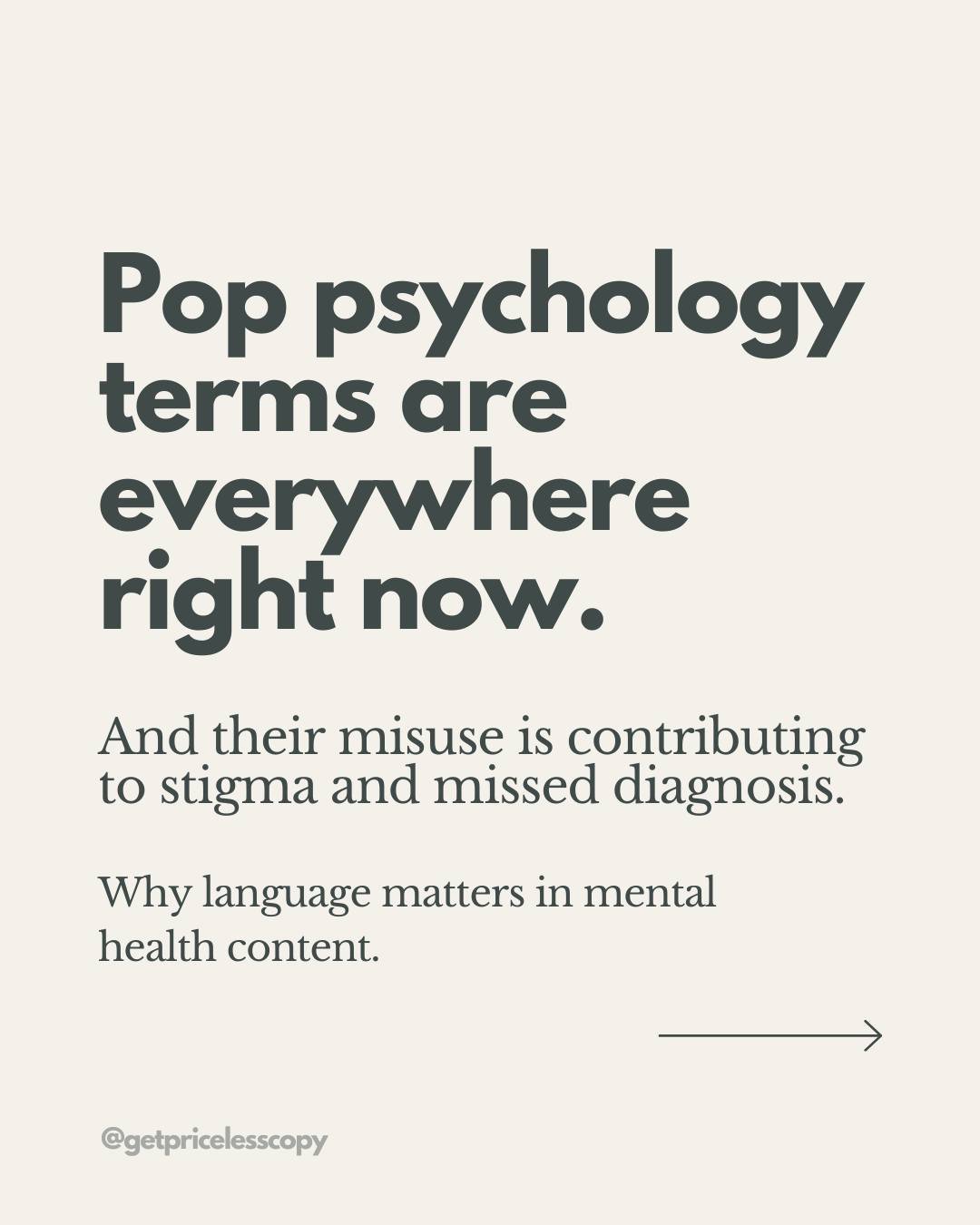 Pop psychology terms are everywhere right now.

And their misuse is contributing to stigma and missed diagnosis.

Why language matters in mental health content.

@getpricelesscopy